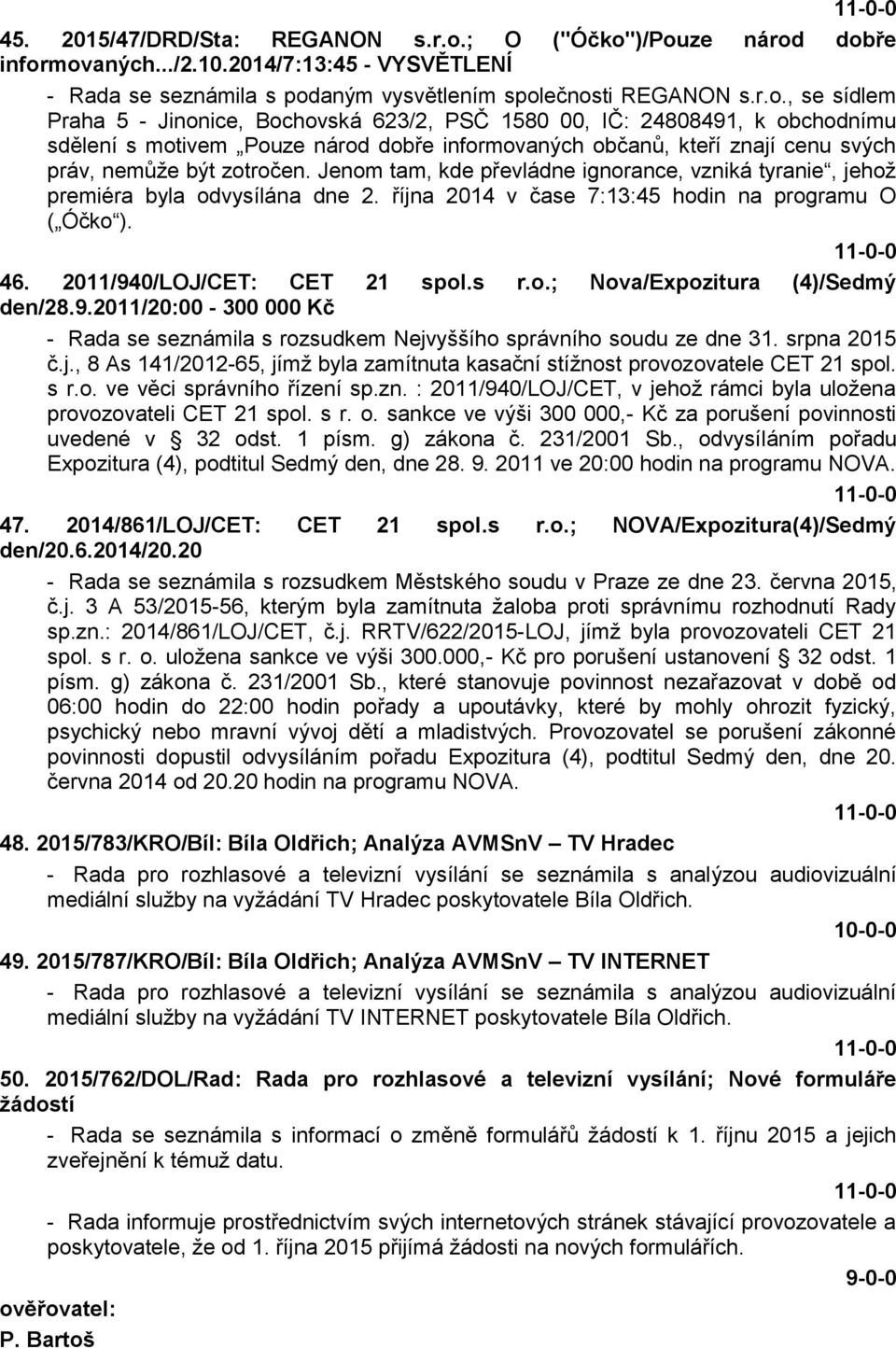 11-0-0

45. 2015/47/DRD/Sta: REGANON s.r.o.; O ("Óčko")/Pouze národ dobře informovaných.../2.10.2014/7:13:45 - VYSVĚTLENÍ

- Rada se seznámila s podaným vysvětlením společnosti REGANON s.r.o., se sídlem Praha 5 - Jinonice, Bochovská 623/2, PSČ 1580 00, IČ: 24808491, k obchodnímu sdělení s motivem „Pouze národ dobře informovaných občanů, kteří znají cenu svých práv, nemůže být zotročen. Jenom tam, kde převládne ignorance, vzniká tyranie“, jehož premiéra byla odvysílána dne 2. října 2014 v čase 7:13:45 hodin na programu O („Óčko“).

11-0-0

46. 2011/940/LOJ/CET: CET 21 spol.s r.o.; Nova/Expozitura (4)/Sedmý den/28.9.2011/20:00 - 300 000 Kč

- Rada se seznámila s rozsudkem Nejvyššího správního soudu ze dne 31. srpna 2015 č.j., 8 As 141/2012-65, jímž byla zamítnuta kasační stížnost provozovatele CET 21 spol. s r.o. ve věci správního řízení sp.zn. : 2011/940/LOJ/CET, v jehož rámci byla uložena provozovateli CET 21 spol. s r. o. sankce ve výši 300 000,- Kč za porušení povinnosti uvedené v § 32 odst. 1 písm. g) zákona č. 231/2001 Sb., odvysíláním pořadu Expozitura (4), podtitul Sedmý den, dne 28. 9. 2011 ve 20:00 hodin na programu NOVA.

11-0-0

47. 2014/861/LOJ/CET: CET 21 spol.s r.o.; NOVA/Expozitura(4)/Sedmý den/20.6.2014/20.20

- Rada se seznámila s rozsudkem Městského soudu v Praze ze dne 23. června 2015, č.j. 3 A 53/2015-56, kterým byla zamítnuta žaloba proti správnímu rozhodnutí Rady sp.zn.: 2014/861/LOJ/CET, č.j. RRTV/622/2015-LOJ, jímž byla provozovateli CET 21 spol. s r. o. uložena sankce ve výši 300.000,- Kč pro porušení ustanovení § 32 odst. 1 písm. g) zákona č. 231/2001 Sb., které stanovuje povinnost nezařazovat v době od 06:00 hodin do 22:00 hodin pořady a upoutávky, které by mohly ohrozit fyzický, psychický nebo mravní vývoj dětí a mladistvých. Provozovatel se porušení zákonné povinnosti dopustil odvysíláním pořadu Expozitura (4), podtitul Sedmý den, dne 20. června 2014 od 20.20 hodin na programu NOVA.

11-0-0

48. 2015/783/KRO/Bíl: Bíla Oldřich; Analýza AVMSnV – TV Hradec

- Rada pro rozhlasové a televizní vysílání se seznámila s analýzou audiovizuální mediální služby na vyžádání TV Hradec poskytovatele Bíla Oldřich.

10-0-0

49. 2015/787/KRO/Bíl: Bíla Oldřich; Analýza AVMSnV – TV INTERNET

- Rada pro rozhlasové a televizní vysílání se seznámila s analýzou audiovizuální mediální služby na vyžádání TV INTERNET poskytovatele Bíla Oldřich.

11-0-0

50. 2015/762/DOL/Rad: Rada pro rozhlasové a televizní vysílání; Nové formuláře žádostí

- Rada se seznámila s informací o změně formulářů žádostí k 1. říjnu 2015 a jejich zveřejnění k témuž datu.

11-0-0

- Rada informuje prostřednictvím svých internetových stránek stávající provozovatele a poskytovatele, že od 1. října 2015 přijímá žádosti na nových formulářích.

9-0-0

ověřovatel:
P. Bartoš